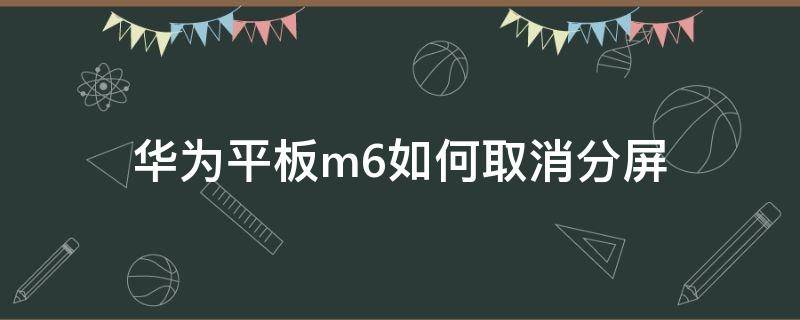 华为平板m6如何取消分屏